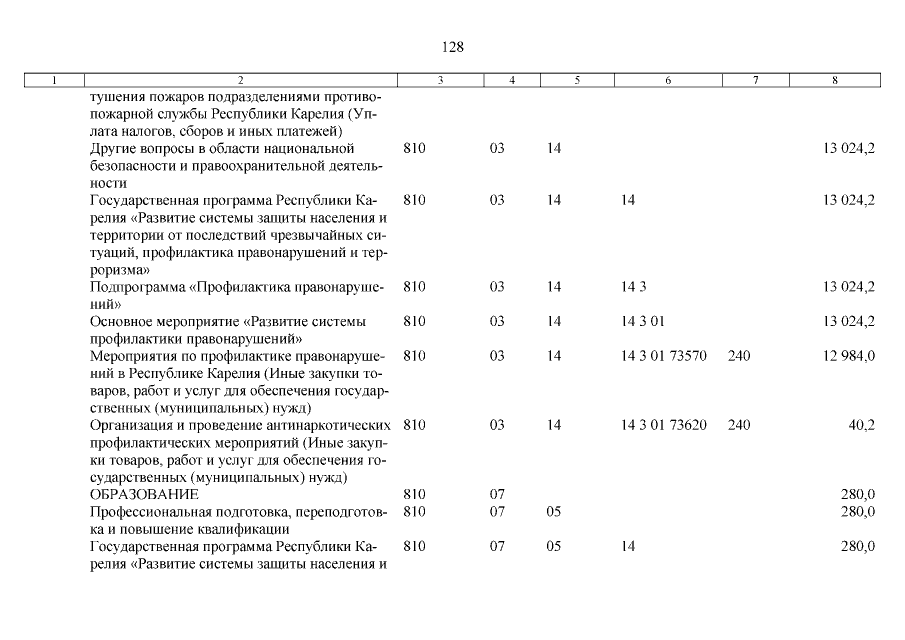 128

| 1 | 2 | 3 | 4 | 5 | 6 | 7 | 8 |
|---|---|---|---|---|---|---|---|
| | тушения пожаров подразделениями противопожарной службы Республики Карелия (Уплата налогов, сборов и иных платежей) | | | | | | |
| | Другие вопросы в области национальной безопасности и правоохранительной деятельности | 810 | 03 | 14 | | | 13 024,2 |
| | Государственная программа Республики Карелия «Развитие системы защиты населения и территории от последствий чрезвычайных ситуаций, профилактика правонарушений и терроризма» | 810 | 03 | 14 | 14 | | 13 024,2 |
| | Подпрограмма «Профилактика правонарушений» | 810 | 03 | 14 | 14 3 | | 13 024,2 |
| | Основное мероприятие «Развитие системы профилактики правонарушений» | 810 | 03 | 14 | 14 3 01 | | 13 024,2 |
| | Мероприятия по профилактике правонарушений в Республике Карелия (Иные закупки товаров, работ и услуг для обеспечения государственных (муниципальных) нужд) | 810 | 03 | 14 | 14 3 01 73570 | 240 | 12 984,0 |
| | Организация и проведение антинаркотических профилактических мероприятий (Иные закупки товаров, работ и услуг для обеспечения государственных (муниципальных) нужд) | 810 | 03 | 14 | 14 3 01 73620 | 240 | 40,2 |
| | ОБРАЗОВАНИЕ | 810 | 07 | | | | 280,0 |
| | Профессиональная подготовка, переподготовка и повышение квалификации | 810 | 07 | 05 | | | 280,0 |
| | Государственная программа Республики Карелия «Развитие системы защиты населения и | 810 | 07 | 05 | 14 | | 280,0 |